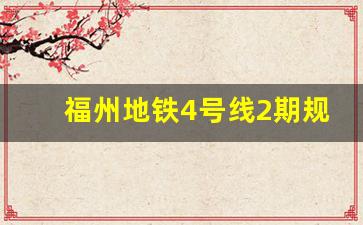 福州地铁4号线2期规